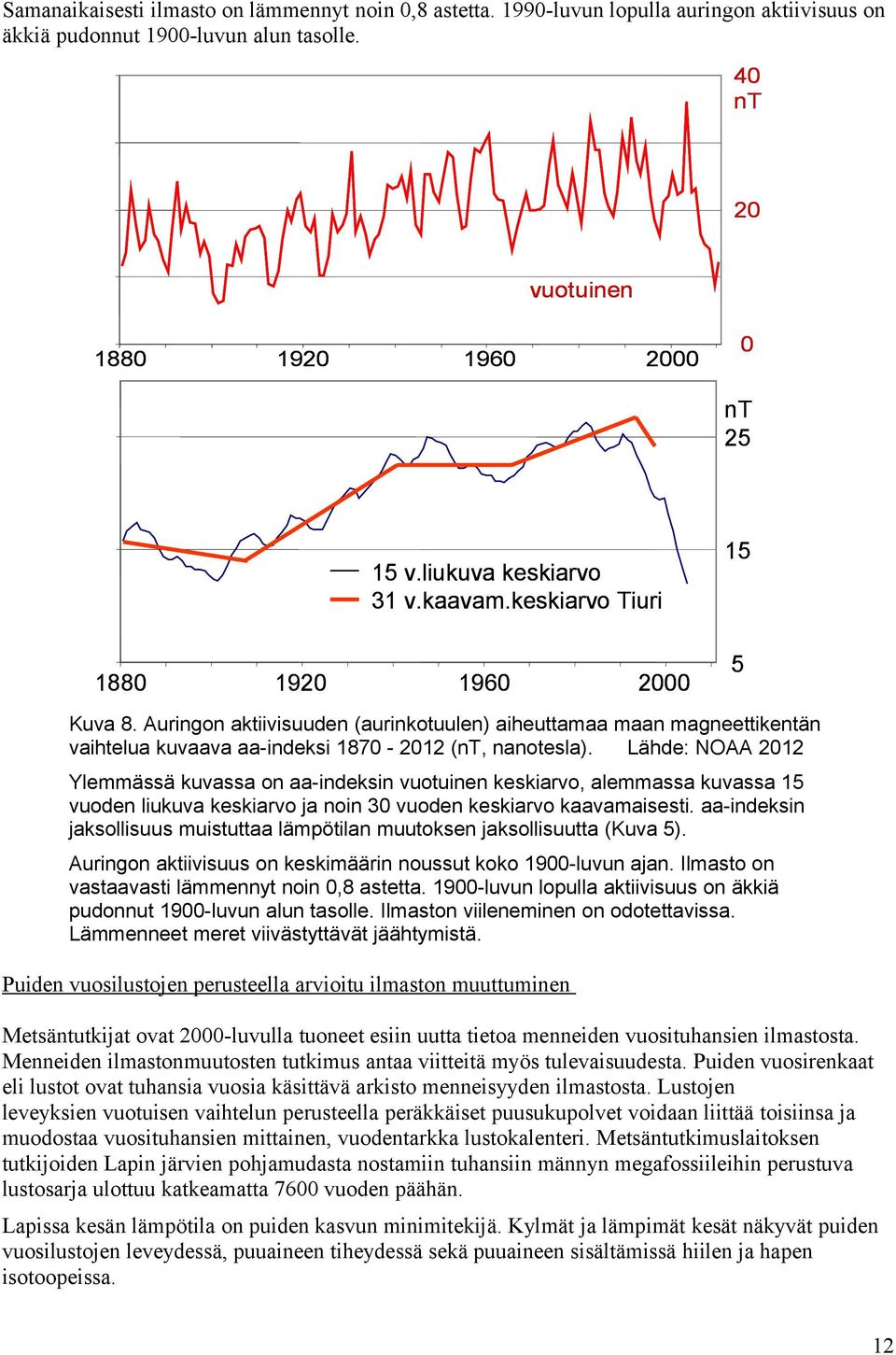 Samanaikaisesti ilmasto on lämmennyt noin 0,8 astetta. 1990-luvun lopulla auringon aktiivisuus on äkkiä pudonnut 1900-luvun alun tasolle.

40
nT
20
vuotuinen
0
1880 1920 1960 2000

nT
25
15
15 v.liukuva keskiarvo
31 v.kaavam.keskiarvo Tiuri
5
1880 1920 1960 2000

Kuva 8. Auringon aktiivisuuden (aurinkotuulen) aiheuttamaa maan magneettikentän vaihtelua kuvaava aa-indeksi 1870 - 2012 (nT, nanotesla). Lähde: NOAA 2012

Ylemmässä kuvassa on aa-indeksin vuotuinen keskiarvo, alemmassa kuvassa 15 vuoden liukuva keskiarvo ja noin 30 vuoden keskiarvo kaavamaisesti. aa-indeksin jaksollisuus muistuttaa lämpötilan muutoksen jaksollisuutta (Kuva 5).

Auringon aktiivisuus on keskimäärin noussut koko 1900-luvun ajan. Ilmasto on vastaavasti lämmennyt noin 0,8 astetta. 1900-luvun lopulla aktiivisuus on äkkiä pudonnut 1900-luvun alun tasolle. Ilmaston viileneminen on odotettavissa. Lämmenneet meret viivästyttävät jäähtymistä.

Puiden vuosilustojen perusteella arvioitu ilmaston muuttuminen

Metsäntutkijat ovat 2000-luvulla tuoneet esiin uutta tietoa menneiden vuosituhansien ilmastosta. Menneiden ilmastonmuutosten tutkimus antaa viitteitä myös tulevaisuudesta. Puiden vuosirenkaat eli lustot ovat tuhansia vuosia käsittävä arkisto menneisyyden ilmastosta. Lustojen leveyksien vuotuisen vaihtelun perusteella peräkkäiset puusukupolvet voidaan liittää toisiinsa ja muodostaa vuosituhansien mittainen, vuodentarkka lustokalenteri. Metsäntutkimuslaitoksen tutkijoiden Lapin järvien pohjamudasta nostamiin tuhansiin männyn megafossiileihin perustuva lustosarja ulottuu katkeamatta 7600 vuoden päähän.

Lapissa kesän lämpötila on puiden kasvun minimitekijä. Kylmät ja lämpimät kesät näkyvät puiden vuosilustojen leveydessä, puuaineen tiheydessä sekä puuaineen sisältämissä hiilen ja hapen isotoopeissa.

12